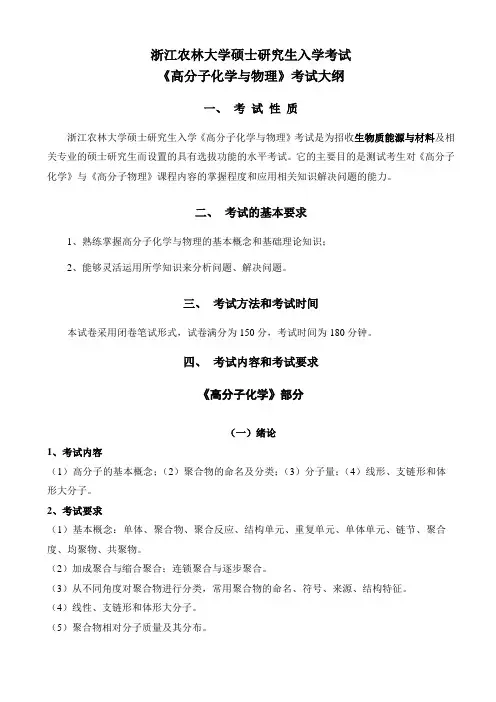 浙江农林大学硕士研究生入学考试
《高分子化学与物理》考试大纲

一、 考 试 性 质

浙江农林大学硕士研究生入学《高分子化学与物理》考试是为招收生物质能源与材料及相关专业的硕士研究生而设置的具有选拔功能的水平考试。它的主要目的是测试考生对《高分子化学》与《高分子物理》课程内容的掌握程度和应用相关知识解决问题的能力。

二、 考试的基本要求

1、熟练掌握高分子化学与物理的基本概念和基础理论知识；

2、能够灵活运用所学知识来分析问题、解决问题。

三、 考试方法和考试时间

本试卷采用闭卷笔试形式，试卷满分为 150 分，考试时间为 180 分钟。

四、 考试内容和考试要求

《高分子化学》部分

（一）绪论

1、考试内容

（1）高分子的基本概念；（2）聚合物的命名及分类；（3）分子量；（4）线形、支链形和体形大分子。

2、考试要求

（1）基本概念：单体、聚合物、聚合反应、结构单元、重复单元、单体单元、链节、聚合度、均聚物、共聚物。

（2）加成聚合与缩合聚合；连锁聚合与逐步聚合。

（3）从不同角度对聚合物进行分类，常用聚合物的命名、符号、来源、结构特征。

（4）线性、支链形和体形大分子。

（5）聚合物相对分子质量及其分布。